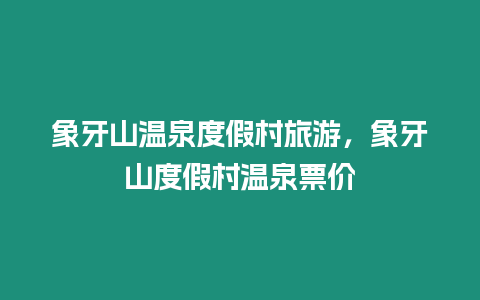 象牙山温泉度假村旅游，象牙山度假村温泉票价